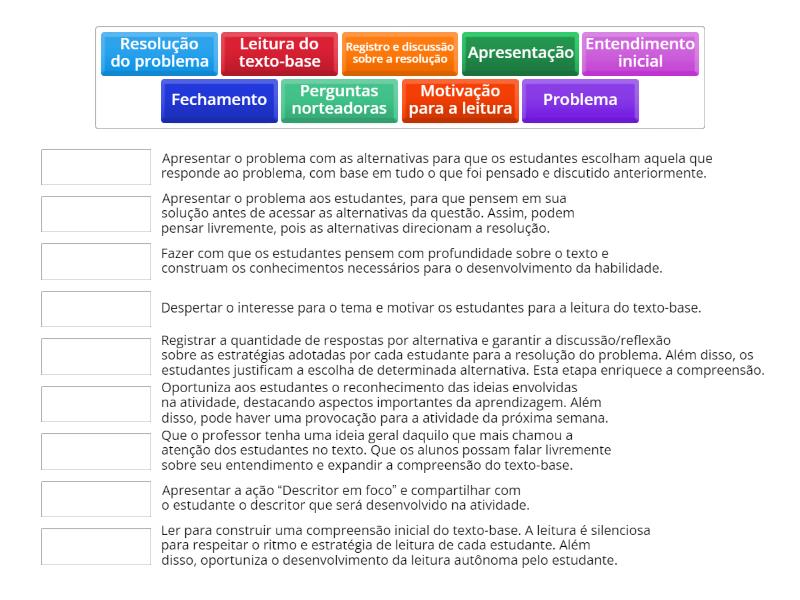 Resolução do problema
Leitura do texto-base
Registro e discussão sobre a resolução
Apresentação
Entendimento inicial
Fechamento
Perguntas norteadoras
Motivação para a leitura
Problema

Apresentar o problema com as alternativas para que os estudantes escolham aquela que responde ao problema, com base em tudo o que foi pensado e discutido anteriormente.

Apresentar o problema aos estudantes, para que pensem em sua solução antes de acessar as alternativas da questão. Assim, podem pensar livremente, pois as alternativas direcionam a resolução.

Fazer com que os estudantes pensem com profundidade sobre o texto e construam os conhecimentos necessários para o desenvolvimento da habilidade.

Despertar o interesse para o tema e motivar os estudantes para a leitura do texto-base.

Registrar a quantidade de respostas por alternativa e garantir a discussão/reflexão sobre as estratégias adotadas por cada estudante para a resolução do problema. Além disso, os estudantes justificam a escolha de determinada alternativa. Esta etapa enriquece a compreensão.

Oportuniza aos estudantes o reconhecimento das ideias envolvidas na atividade, destacando aspectos importantes da aprendizagem. Além disso, pode haver uma provocação para a atividade da próxima semana.

Que o professor tenha uma ideia geral daquilo que mais chamou a atenção dos estudantes no texto. Que os alunos possam falar livremente sobre seu entendimento e expandir a compreensão do texto-base.

Apresentar a ação “Descritor em foco” e compartilhar com o estudante o descritor que será desenvolvido na atividade.

Ler para construir uma compreensão inicial do texto-base. A leitura é silenciosa para respeitar o ritmo e estratégia de leitura de cada estudante. Além disso, oportuniza o desenvolvimento da leitura autônoma pelo estudante.